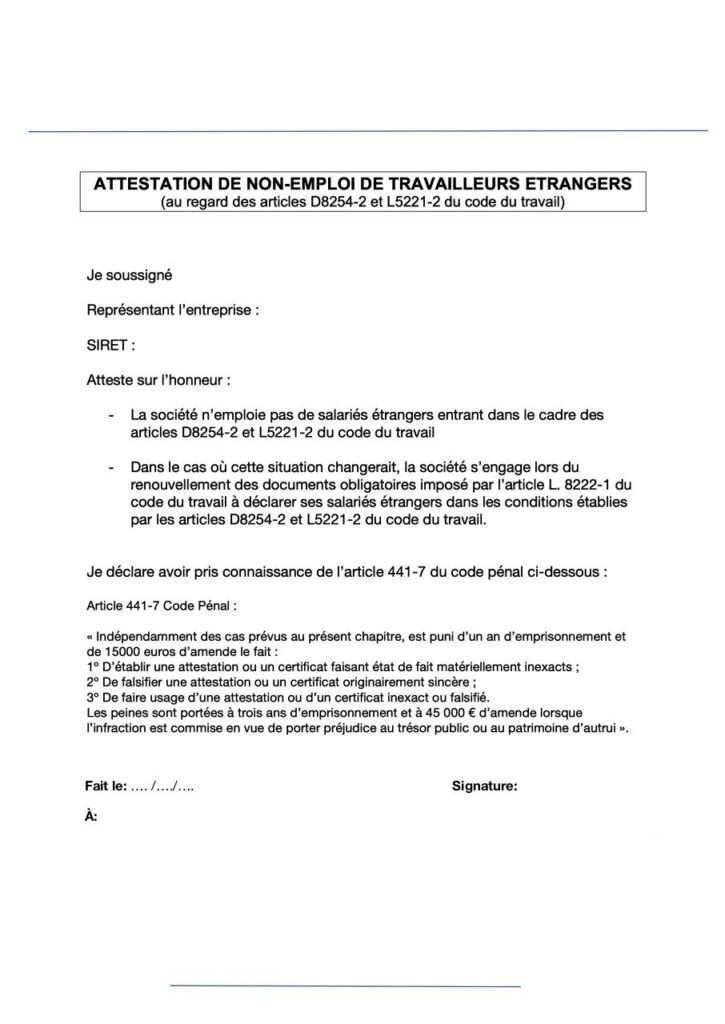 ATTESTATION DE NON-EMPLOI DE TRAVAILLEURS ETRANGERS
(au regard des articles D8254-2 et L5221-2 du code du travail)

Je soussigné

Représentant l'entreprise :

SIRET :

Atteste sur l'honneur :

- La société n'emploie pas de salariés étrangers entrant dans le cadre des articles D8254-2 et L5221-2 du code du travail

- Dans le cas où cette situation changerait, la société s'engage lors du renouvellement des documents obligatoires imposé par l'article L. 8222-1 du code du travail à déclarer ses salariés étrangers dans les conditions établies par les articles D8254-2 et L5221-2 du code du travail.

Je déclare avoir pris connaissance de l'article 441-7 du code pénal ci-dessous :

Article 441-7 Code Pénal :

« Indépendamment des cas prévus au présent chapitre, est puni d'un an d'emprisonnement et de 15000 euros d'amende le fait :
1° D'établir une attestation ou un certificat faisant état de fait matériellement inexacts ;
2° De falsifier une attestation ou un certificat originairement sincère ;
3° De faire usage d'une attestation ou d'un certificat inexact ou falsifié.
Les peines sont portées à trois ans d'emprisonnement et à 45 000 € d'amende lorsque l'infraction est commise en vue de porter préjudice au trésor public ou au patrimoine d'autrui ».

Fait le: …. /…./….

Signature:

À: